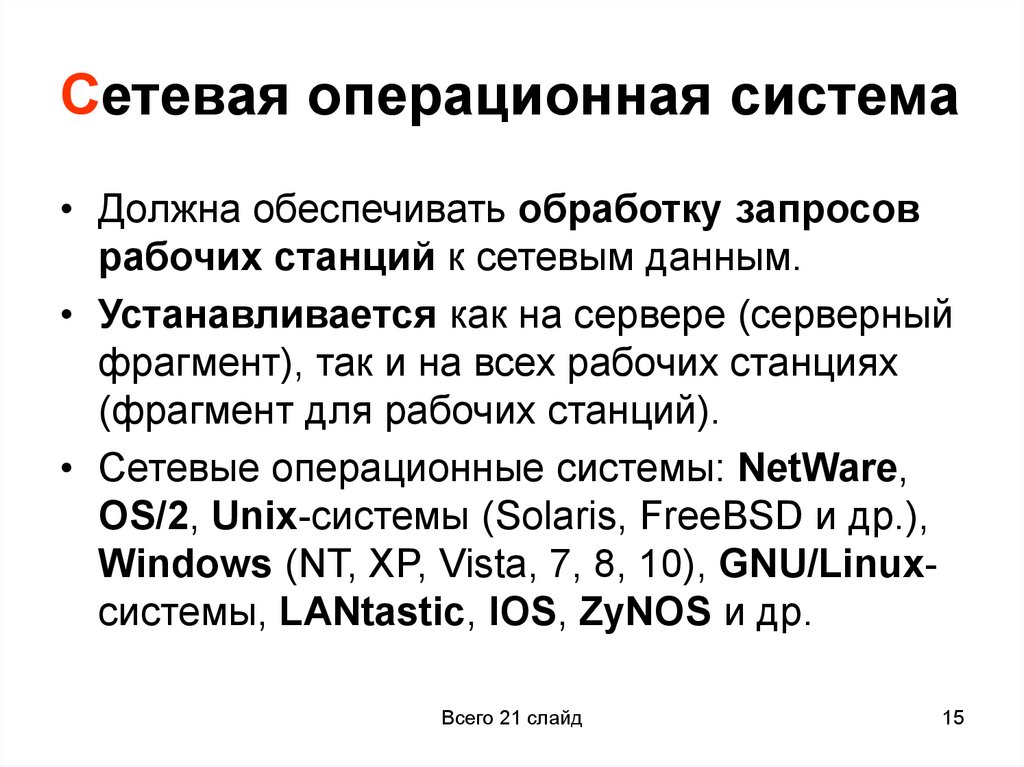 Сетевая операционная система

• Должна обеспечивать обработку запросов рабочих станций к сетевым данным.

• Устанавливается как на сервере (серверный фрагмент), так и на всех рабочих станциях (фрагмент для рабочих станций).

• Сетевые операционные системы: NetWare, OS/2, Unix-системы (Solaris, FreeBSD и др.), Windows (NT, XP, Vista, 7, 8, 10), GNU/Linux-системы, LANtastic, IOS, ZyNOS и др.

Всего 21 слайд

15